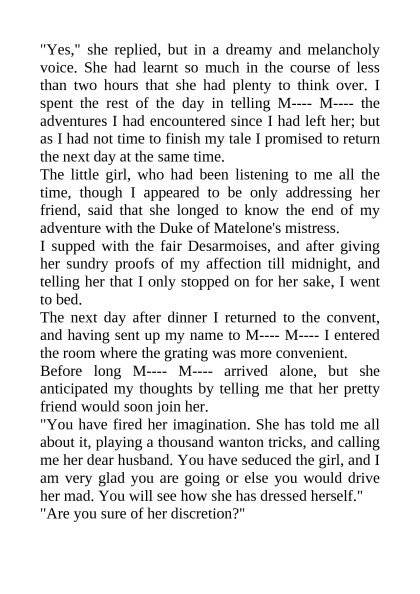 "Yes," she replied, but in a dreamy and melancholy voice. She had learnt so much in the course of less than two hours that she had plenty to think over. I spent the rest of the day in telling M---- M---- the adventures I had encountered since I had left her; but as I had not time to finish my tale I promised to return the next day at the same time.
The little girl, who had been listening to me all the time, though I appeared to be only addressing her friend, said that she longed to know the end of my adventure with the Duke of Matelone's mistress.
I supped with the fair Desarmoises, and after giving her sundry proofs of my affection till midnight, and telling her that I only stopped on for her sake, I went to bed.
The next day after dinner I returned to the convent, and having sent up my name to M---- M---- I entered the room where the grating was more convenient.
Before long M---- M---- arrived alone, but she anticipated my thoughts by telling me that her pretty friend would soon join her.
"You have fired her imagination. She has told me all about it, playing a thousand wanton tricks, and calling me her dear husband. You have seduced the girl, and I am very glad you are going or else you would drive her mad. You will see how she has dressed herself."
"Are you sure of her discretion?"